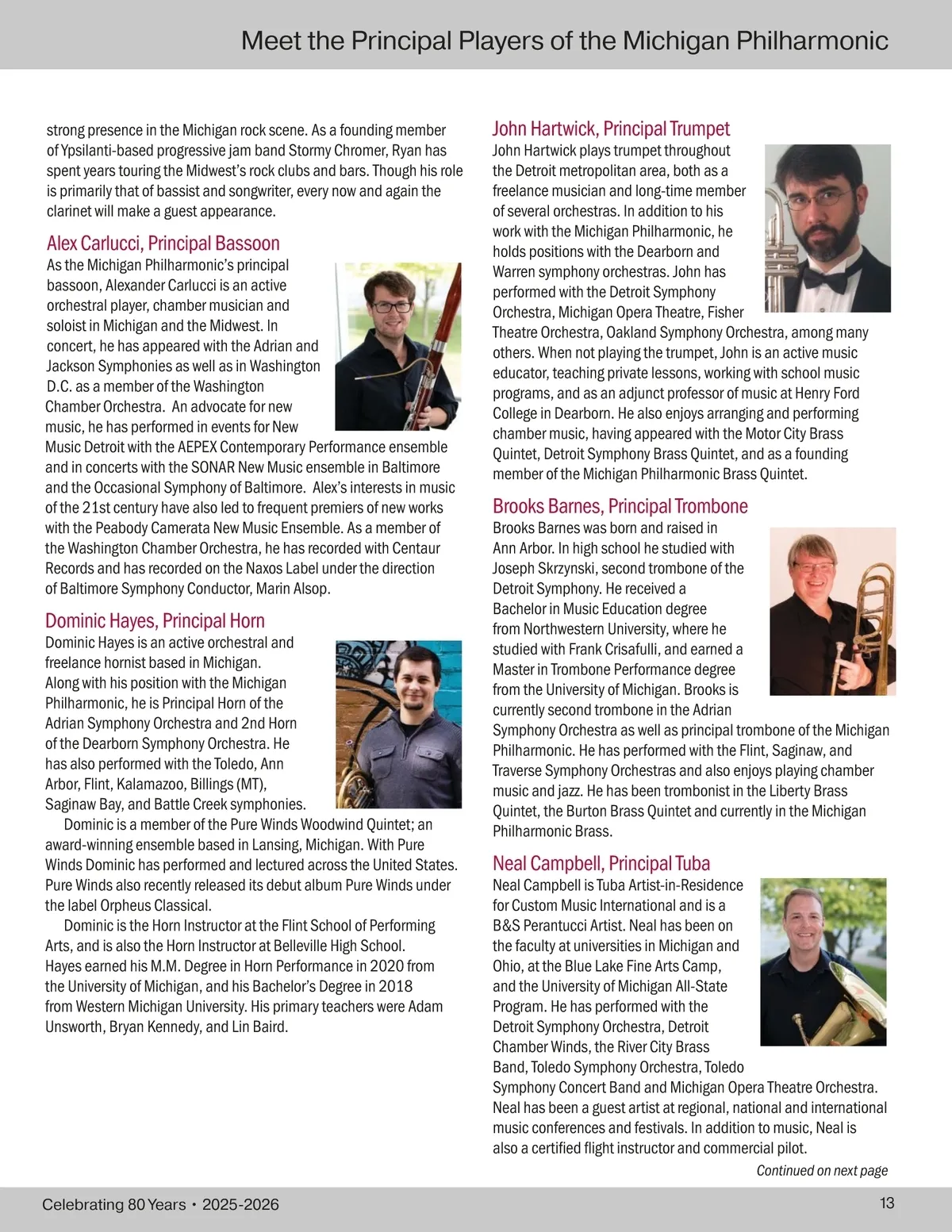 Meet the Principal Players of the Michigan Philharmonic

strong presence in the Michigan rock scene. As a founding member of Ypsilanti-based progressive jam band Stormy Chromer, Ryan has spent years touring the Midwest's rock clubs and bars. Though his role is primarily that of bassist and songwriter, every now and again the clarinet will make a guest appearance.

Alex Carlucci, Principal Bassoon

As the Michigan Philharmonic's principal bassoon, Alexander Carlucci is an active orchestral player, chamber musician and soloist in Michigan and the Midwest. In concert, he has appeared with the Adrian and Jackson Symphonies as well as in Washington D.C. as a member of the Washington Chamber Orchestra. An advocate for new music, he has performed in events for New Music Detroit with the AEPEX Contemporary Performance ensemble and in concerts with the SONAR New Music ensemble in Baltimore and the Occasional Symphony of Baltimore. Alex's interests in music of the 21st century have also led to frequent premiers of new works with the Peabody Camerata New Music Ensemble. As a member of the Washington Chamber Orchestra, he has recorded with Centaur Records and has recorded on the Naxos Label under the direction of Baltimore Symphony Conductor, Marin Alsop.

Dominic Hayes, Principal Horn

Dominic Hayes is an active orchestral and freelance hornist based in Michigan. Along with his position with the Michigan Philharmonic, he is Principal Horn of the Adrian Symphony Orchestra and 2nd Horn of the Dearborn Symphony Orchestra. He has also performed with the Toledo, Ann Arbor, Flint, Kalamazoo, Billings (MT), Saginaw Bay, and Battle Creek symphonies.

Dominic is a member of the Pure Winds Woodwind Quintet; an award-winning ensemble based in Lansing, Michigan. With Pure Winds Dominic has performed and lectured across the United States. Pure Winds also recently released its debut album Pure Winds under the label Orpheus Classical.

Dominic is the Horn Instructor at the Flint School of Performing Arts, and is also the Horn Instructor at Belleville High School. Hayes earned his M.M. Degree in Horn Performance in 2020 from the University of Michigan, and his Bachelor's Degree in 2018 from Western Michigan University. His primary teachers were Adam Unsworth, Bryan Kennedy, and Lin Baird.

John Hartwick, Principal Trumpet

John Hartwick plays trumpet throughout the Detroit metropolitan area, both as a freelance musician and long-time member of several orchestras. In addition to his work with the Michigan Philharmonic, he holds positions with the Dearborn and Warren symphony orchestras. John has performed with the Detroit Symphony Orchestra, Michigan Opera Theatre, Fisher Theatre Orchestra, Oakland Symphony Orchestra, among many others. When not playing the trumpet, John is an active music educator, teaching private lessons, working with school music programs, and as an adjunct professor of music at Henry Ford College in Dearborn. He also enjoys arranging and performing chamber music, having appeared with the Motor City Brass Quintet, Detroit Symphony Brass Quintet, and as a founding member of the Michigan Philharmonic Brass Quintet.

Brooks Barnes, Principal Trombone

Brooks Barnes was born and raised in Ann Arbor. In high school he studied with Joseph Skrzynski, second trombone of the Detroit Symphony. He received a Bachelor in Music Education degree from Northwestern University, where he studied with Frank Crisafulli, and earned a Master in Trombone Performance degree from the University of Michigan. Brooks is currently second trombone in the Adrian Symphony Orchestra as well as principal trombone of the Michigan Philharmonic. He has performed with the Flint, Saginaw, and Traverse Symphony Orchestras and also enjoys playing chamber music and jazz. He has been trombonist in the Liberty Brass Quintet, the Burton Brass Quintet and currently in the Michigan Philharmonic Brass.

Neal Campbell, Principal Tuba

Neal Campbell is Tuba Artist-in-Residence for Custom Music International and is a B&S Perantucci Artist. Neal has been on the faculty at universities in Michigan and Ohio, at the Blue Lake Fine Arts Camp, and the University of Michigan All-State Program. He has performed with the Detroit Symphony Orchestra, Detroit Chamber Winds, the River City Brass Band, Toledo Symphony Orchestra, Toledo Symphony Concert Band and Michigan Opera Theatre Orchestra. Neal has been a guest artist at regional, national and international music conferences and festivals. In addition to music, Neal is also a certified flight instructor and commercial pilot.

Continued on next page

Celebrating 80 Years • 2025-2026

13